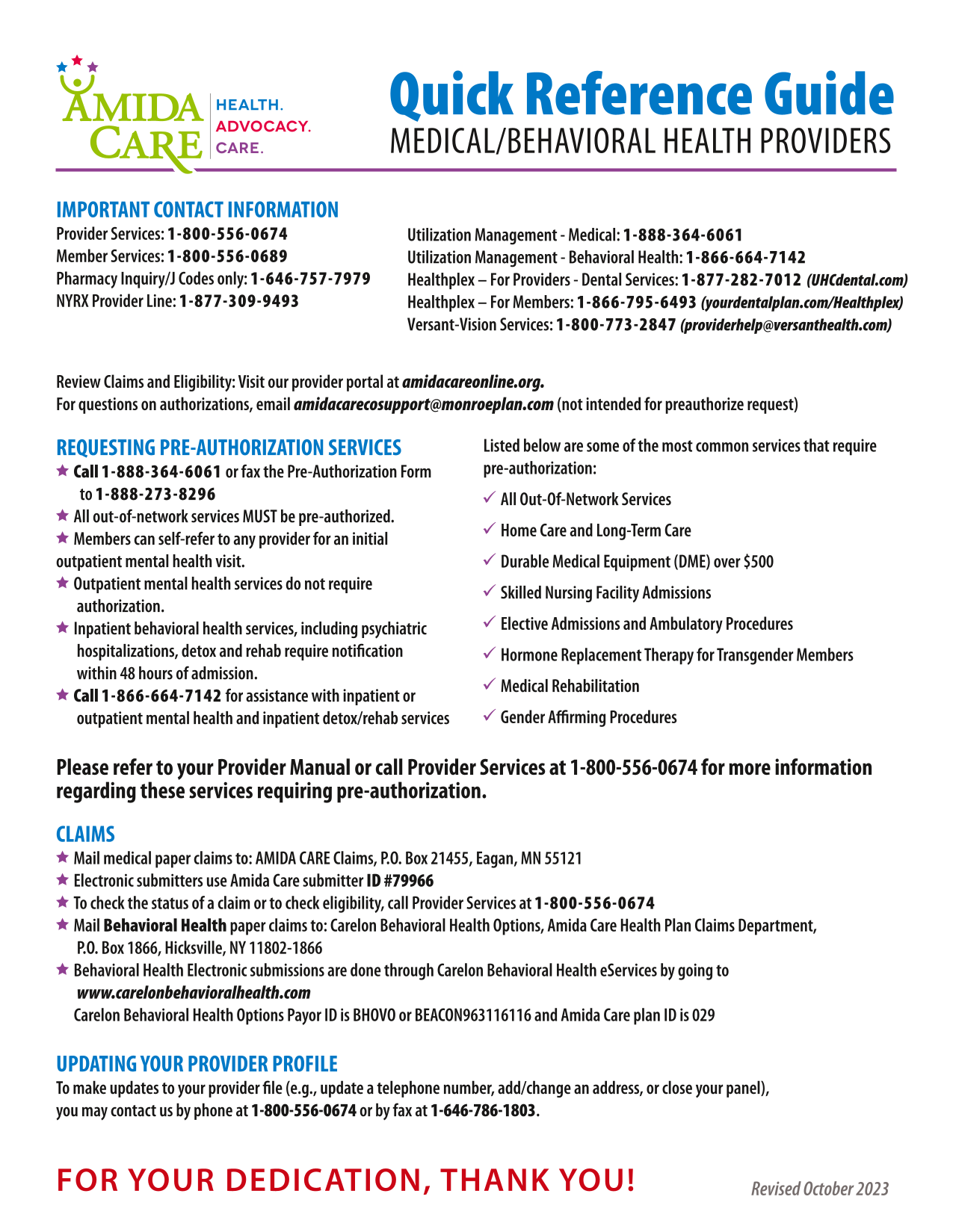 AMIDA CARE

HEALTH.
ADVOCACY.
CARE.

Quick Reference Guide
MEDICAL/BEHAVIORAL HEALTH PROVIDERS

IMPORTANT CONTACT INFORMATION
Provider Services: 1-800-556-0674
Member Services: 1-800-556-0689
Pharmacy Inquiry/J Codes only: 1-646-757-7979
NYRX Provider Line: 1-877-309-9493

Utilization Management - Medical: 1-888-364-6061
Utilization Management - Behavioral Health: 1-866-664-7142
Healthplex – For Providers - Dental Services: 1-877-282-7012 (UHCdental.com)
Healthplex – For Members: 1-866-795-6493 (yourdentalplan.com/Healthplex)
Versant-Vision Services: 1-800-773-2847 (providerhelp@versanthealth.com)

Review Claims and Eligibility: Visit our provider portal at amidacareonline.org.
For questions on authorizations, email amidacarecosupport@monroeplan.com (not intended for preauthorize request)

REQUESTING PRE-AUTHORIZATION SERVICES
★ Call 1-888-364-6061 or fax the Pre-Authorization Form to 1-888-273-8296
★ All out-of-network services MUST be pre-authorized.
★ Members can self-refer to any provider for an initial outpatient mental health visit.
★ Outpatient mental health services do not require authorization.
★ Inpatient behavioral health services, including psychiatric hospitalizations, detox and rehab require notification within 48 hours of admission.
★ Call 1-866-664-7142 for assistance with inpatient or outpatient mental health and inpatient detox/rehab services

Listed below are some of the most common services that require pre-authorization:
✓ All Out-Of-Network Services
✓ Home Care and Long-Term Care
✓ Durable Medical Equipment (DME) over $500
✓ Skilled Nursing Facility Admissions
✓ Elective Admissions and Ambulatory Procedures
✓ Hormone Replacement Therapy for Transgender Members
✓ Medical Rehabilitation
✓ Gender Affirming Procedures

Please refer to your Provider Manual or call Provider Services at 1-800-556-0674 for more information regarding these services requiring pre-authorization.

CLAIMS
★ Mail medical paper claims to: AMIDA CARE Claims, P.O. Box 21455, Eagan, MN 55121
★ Electronic submitters use Amida Care submitter ID #79966
★ To check the status of a claim or to check eligibility, call Provider Services at 1-800-556-0674
★ Mail Behavioral Health paper claims to: Carelon Behavioral Health Options, Amida Care Health Plan Claims Department, P.O. Box 1866, Hicksville, NY 11802-1866
★ Behavioral Health Electronic submissions are done through Carelon Behavioral Health eServices by going to www.carelonbehavioralhealth.com
Carelon Behavioral Health Options Payor ID is BHOVO or BEACON963116116 and Amida Care plan ID is 029

UPDATING YOUR PROVIDER PROFILE
To make updates to your provider file (e.g., update a telephone number, add/change an address, or close your panel), you may contact us by phone at 1-800-556-0674 or by fax at 1-646-786-1803.

FOR YOUR DEDICATION, THANK YOU!

Revised October 2023